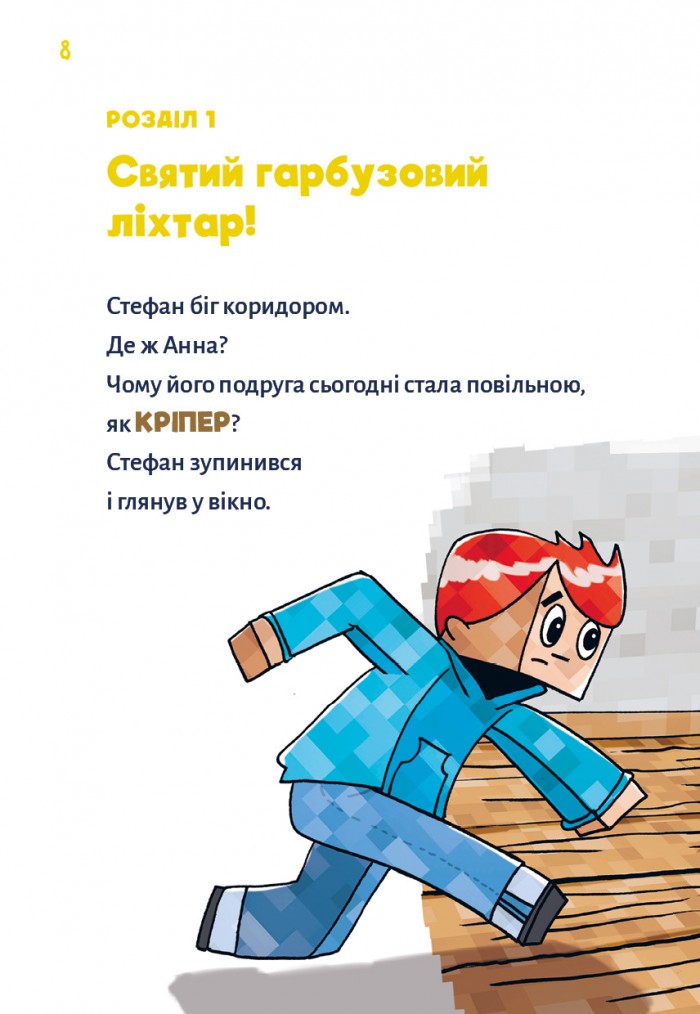 8

РОЗДІЛ 1

Святий гарбузовий ліхтар!

Стефан біг коридором.

Де ж Анна?

Чому його подруга сьогодні стала повільною, як КРІПЕР?

Стефан зупинився

і глянув у вікно.